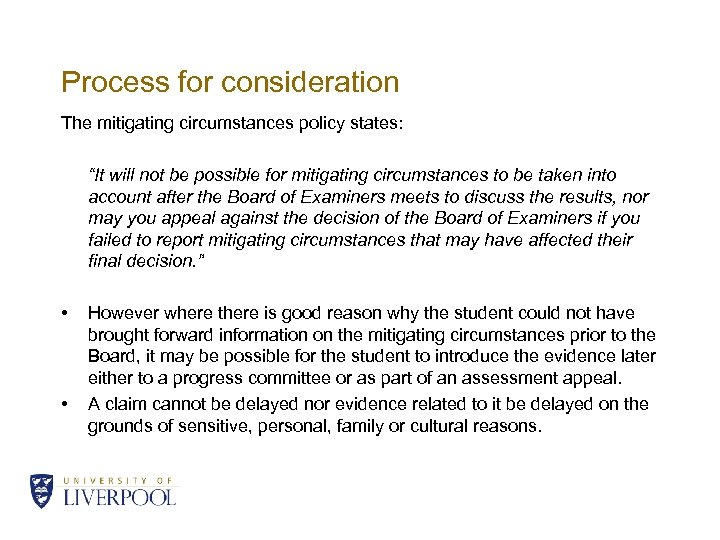 Process for consideration

The mitigating circumstances policy states:

"It will not be possible for mitigating circumstances to be taken into account after the Board of Examiners meets to discuss the results, nor may you appeal against the decision of the Board of Examiners if you failed to report mitigating circumstances that may have affected their final decision."

• However where there is good reason why the student could not have brought forward information on the mitigating circumstances prior to the Board, it may be possible for the student to introduce the evidence later either to a progress committee or as part of an assessment appeal.
• A claim cannot be delayed nor evidence related to it be delayed on the grounds of sensitive, personal, family or cultural reasons.

UNIVERSITY OF LIVERPOOL